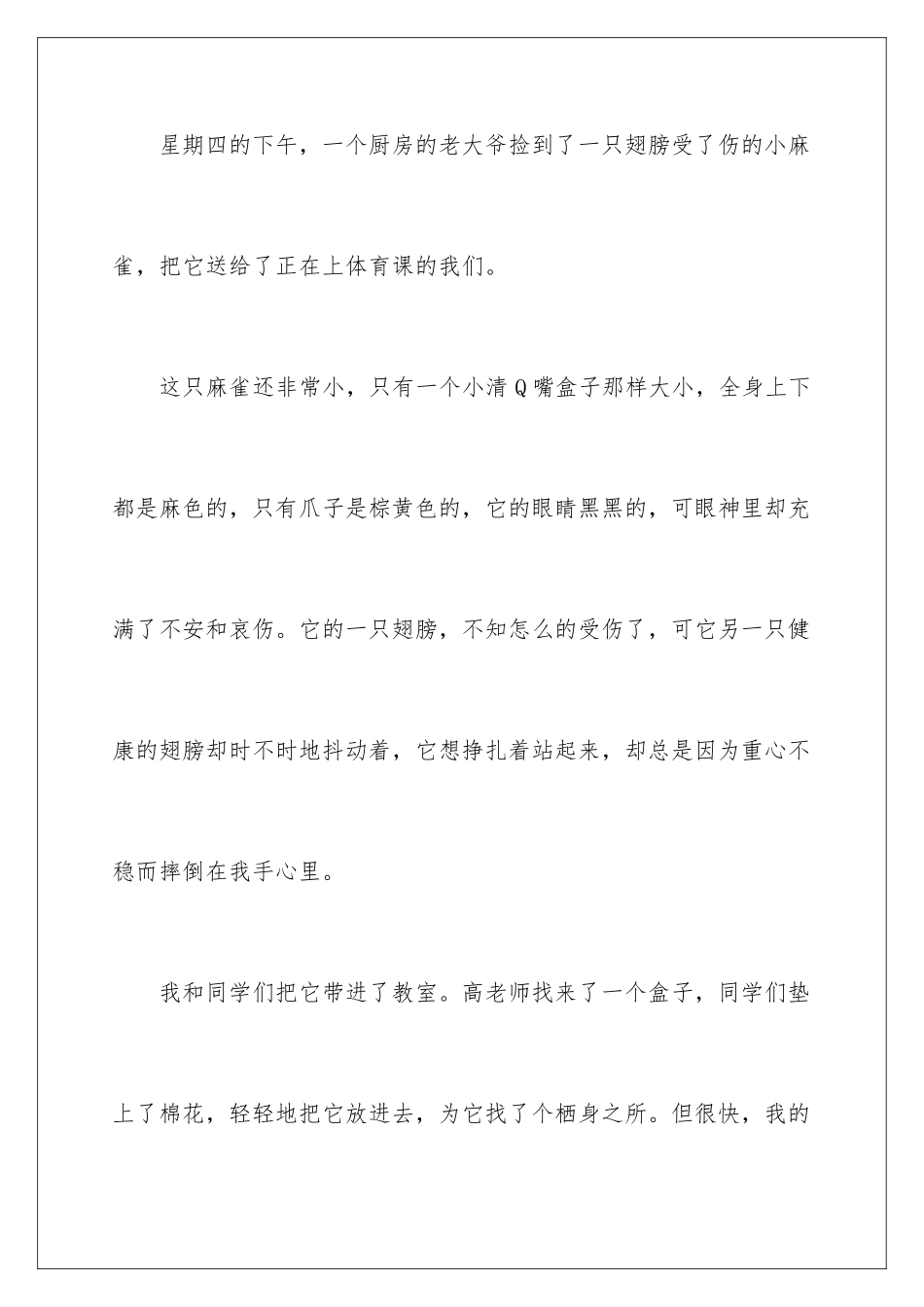 星期四的下午，一个厨房的老大爷捡到了一只翅膀受了伤的小麻雀，把它送给了正在上体育课的我们。

这只麻雀还非常小，只有一个小清Q嘴盒子那样大小，全身上下都是麻色的，只有爪子是棕黄色的，它的眼睛黑黑的，可眼神里却充满了不安和哀伤。它的一只翅膀，不知怎么的受伤了，可它另一只健康的翅膀却时不时地抖动着，它想挣扎着站起来，却总是因为重心不稳而摔倒在我手心里。

我和同学们把它带进了教室。高老师找来了一个盒子，同学们垫上了棉花，轻轻地把它放进去，为它找了个栖身之所。但很快，我的